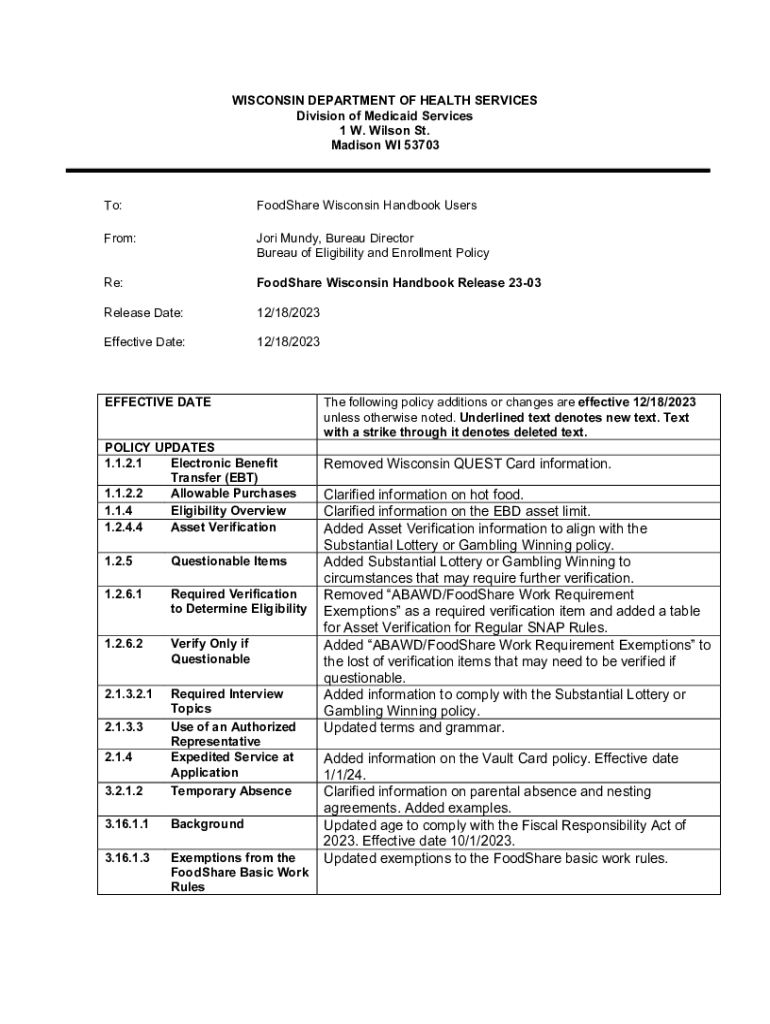 WISCONSIN DEPARTMENT OF HEALTH SERVICES
Division of Medicaid Services
1 W. Wilson St.
Madison WI 53703

To: FoodShare Wisconsin Handbook Users

From: Jori Mundy, Bureau Director
Bureau of Eligibility and Enrollment Policy

Re: FoodShare Wisconsin Handbook Release 23-03

Release Date: 12/18/2023

Effective Date: 12/18/2023

| EFFECTIVE DATE | | The following policy additions or changes are effective 12/18/2023 unless otherwise noted. Underlined text denotes new text. Text with a strike through it denotes deleted text. |
|---|---|---|
| POLICY UPDATES | | |
| 1.1.2.1 | Electronic Benefit Transfer (EBT) | Removed Wisconsin QUEST Card information. |
| 1.1.2.2 | Allowable Purchases | Clarified information on hot food. |
| 1.1.4 | Eligibility Overview | Clarified information on the EBD asset limit. |
| 1.2.4.4 | Asset Verification | Added Asset Verification information to align with the Substantial Lottery or Gambling Winning policy. |
| 1.2.5 | Questionable Items | Added Substantial Lottery or Gambling Winning to circumstances that may require further verification. |
| 1.2.6.1 | Required Verification to Determine Eligibility | Removed “ABAWD/FoodShare Work Requirement Exemptions” as a required verification item and added a table for Asset Verification for Regular SNAP Rules. |
| 1.2.6.2 | Verify Only if Questionable | Added “ABAWD/FoodShare Work Requirement Exemptions” to the lost of verification items that may need to be verified if questionable. |
| 2.1.3.2.1 | Required Interview Topics | Added information to comply with the Substantial Lottery or Gambling Winning policy. |
| 2.1.3.3 | Use of an Authorized Representative | Updated terms and grammar. |
| 2.1.4 | Expedited Service at Application | Added information on the Vault Card policy. Effective date 1/1/24. |
| 3.2.1.2 | Temporary Absence | Clarified information on parental absence and nesting agreements. Added examples. |
| 3.16.1.1 | Background | Updated age to comply with the Fiscal Responsibility Act of 2023. Effective date 10/1/2023. |
| 3.16.1.3 | Exemptions from the FoodShare Basic Work Rules | Updated exemptions to the FoodShare basic work rules. |